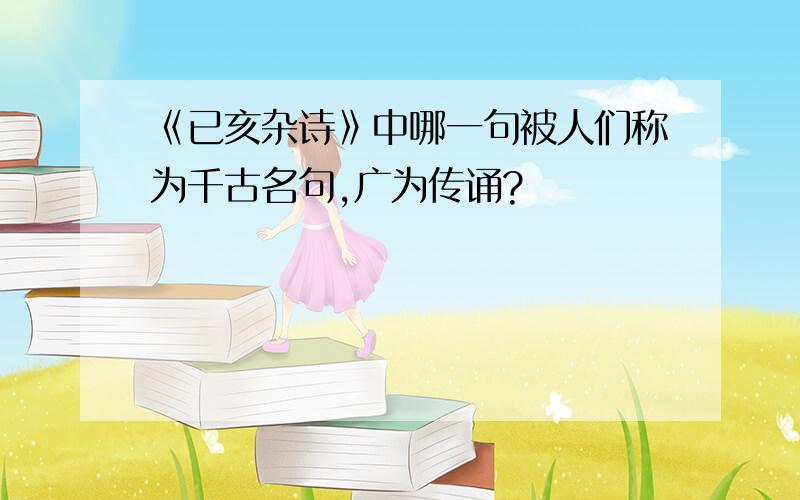 《已亥杂诗》中哪一句被人们称为千古名句,广为传诵?